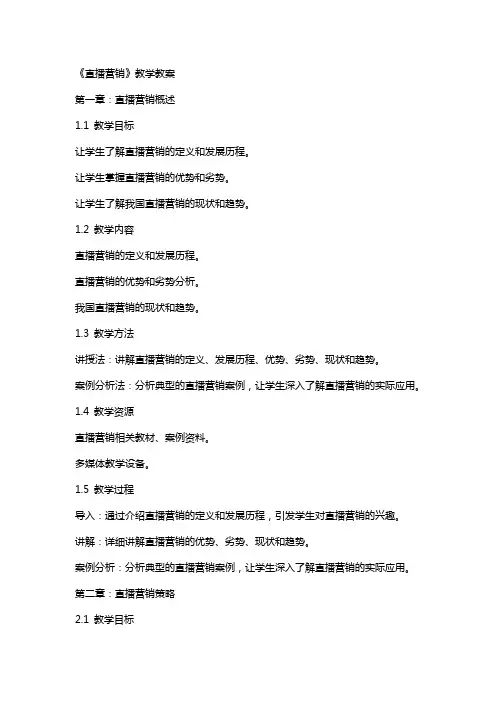 《直播营销》教学教案

第一章：直播营销概述

1.1 教学目标

让学生了解直播营销的定义和发展历程。

让学生掌握直播营销的优势和劣势。

让学生了解我国直播营销的现状和趋势。

1.2 教学内容

直播营销的定义和发展历程。

直播营销的优势和劣势分析。

我国直播营销的现状和趋势。

1.3 教学方法

讲授法：讲解直播营销的定义、发展历程、优势、劣势、现状和趋势。

案例分析法：分析典型的直播营销案例，让学生深入了解直播营销的实际应用。

1.4 教学资源

直播营销相关教材、案例资料。

多媒体教学设备。

1.5 教学过程

导入：通过介绍直播营销的定义和发展历程，引发学生对直播营销的兴趣。

讲解：详细讲解直播营销的优势、劣势、现状和趋势。

案例分析：分析典型的直播营销案例，让学生深入了解直播营销的实际应用。

第二章：直播营销策略

2.1 教学目标